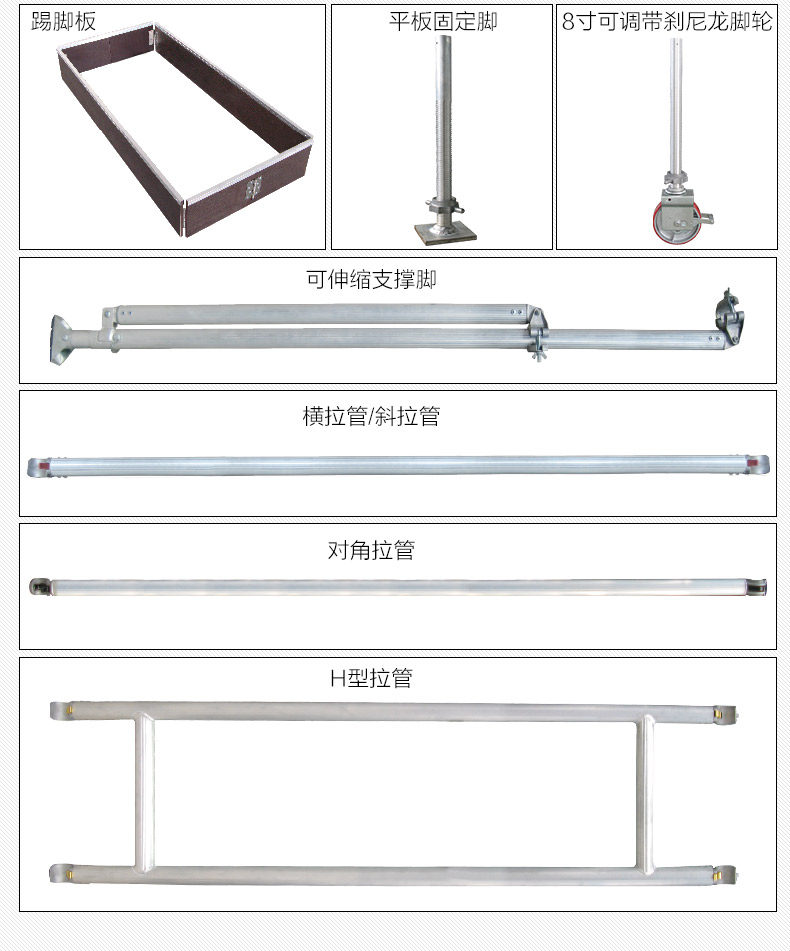 踢脚板

平板固定脚

8寸可调带刹尼龙脚轮

可伸缩支撑脚

横拉管/斜拉管

对角拉管

H型拉管